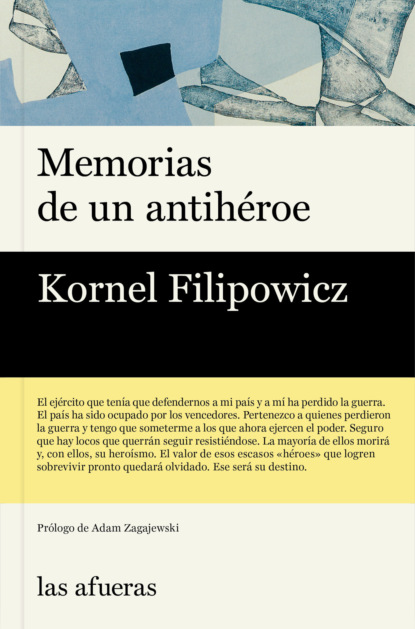 Memorias
de un antihéroe

Kornel Filipowicz

El ejército que tenía que defendernos a mi país y a mí ha perdido la guerra. El país ha sido ocupado por los vencedores. Pertenezco a quienes perdieron la guerra y tengo que someterme a los que ahora ejercen el poder. Seguro que hay locos que querrán seguir resistiéndose. La mayoría de ellos morirá y, con ellos, su heroísmo. El valor de esos escasos «héroes» que logren sobrevivir pronto quedará olvidado. Ese será su destino.

Prólogo de Adam Zagajewski

las afueras